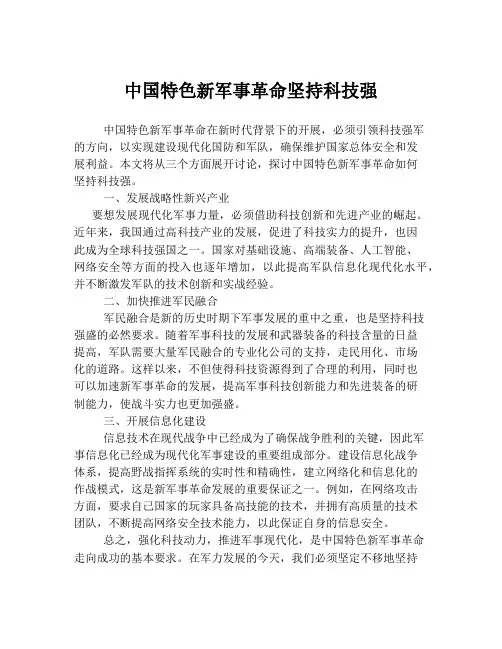 中国特色新军事革命坚持科技强

中国特色新军事革命在新时代背景下的开展，必须引领科技强军的方向，以实现建设现代化国防和军队，确保维护国家总体安全和发展利益。本文将从三个方面展开讨论，探讨中国特色新军事革命如何坚持科技强。

一、发展战略性新兴产业

要想发展现代化军事力量，必须借助科技创新和先进产业的崛起。近年来，我国通过高科技产业的发展，促进了科技实力的提升，也因此成为全球科技强国之一。国家对基础设施、高端装备、人工智能、网络安全等方面的投入也逐年增加，以此提高军队信息化现代化水平，并不断激发军队的技术创新和实战经验。

二、加快推进军民融合

军民融合是新的历史时期下军事发展的重中之重，也是坚持科技强盛的必然要求。随着军事科技的发展和武器装备的科技含量的日益提高，军队需要大量军民融合的专业化公司的支持，走民用化、市场化的道路。这样以来，不但使得科技资源得到了合理的利用，同时也可以加速新军事革命的发展，提高军事科技创新能力和先进装备的研制能力，使战斗实力也更加强盛。

三、开展信息化建设

信息技术在现代战争中已经成为了确保战争胜利的关键，因此军事信息化已经成为现代化军事建设的重要组成部分。建设信息化战争体系，提高野战指挥系统的实时性和精确性，建立网络化和信息化的作战模式，这是新军事革命发展的重要保证之一。例如，在网络攻击方面，要求自己国家的玩家具备高技能的技术，并拥有高质量的技术团队，不断提高网络安全技术能力，以此保证自身的信息安全。

总之，强化科技动力，推进军事现代化，是中国特色新军事革命走向成功的基本要求。在军力发展的今天，我们必须坚定不移地坚持